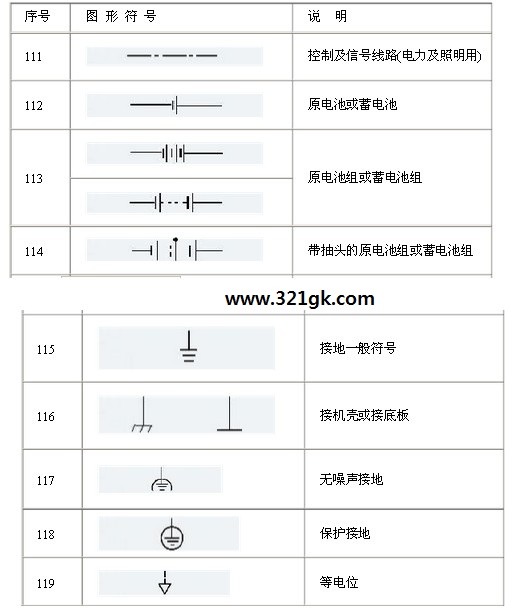 | 序号 | 图 形 符 号 | 说 明 |
|---|---|---|
| 111 | | 控制及信号线路(电力及照明用) |
| 112 | | 原电池或蓄电池 |
| 113 | | 原电池组或蓄电池组 |
| 114 | | 带抽头的原电池组或蓄电池组 |

www.321gk.com

| | | |
|---|---|---|
| 115 | | 接地一般符号 |
| 116 | | 接机壳或接底板 |
| 117 | | 无噪声接地 |
| 118 | | 保护接地 |
| 119 | | 等电位 |